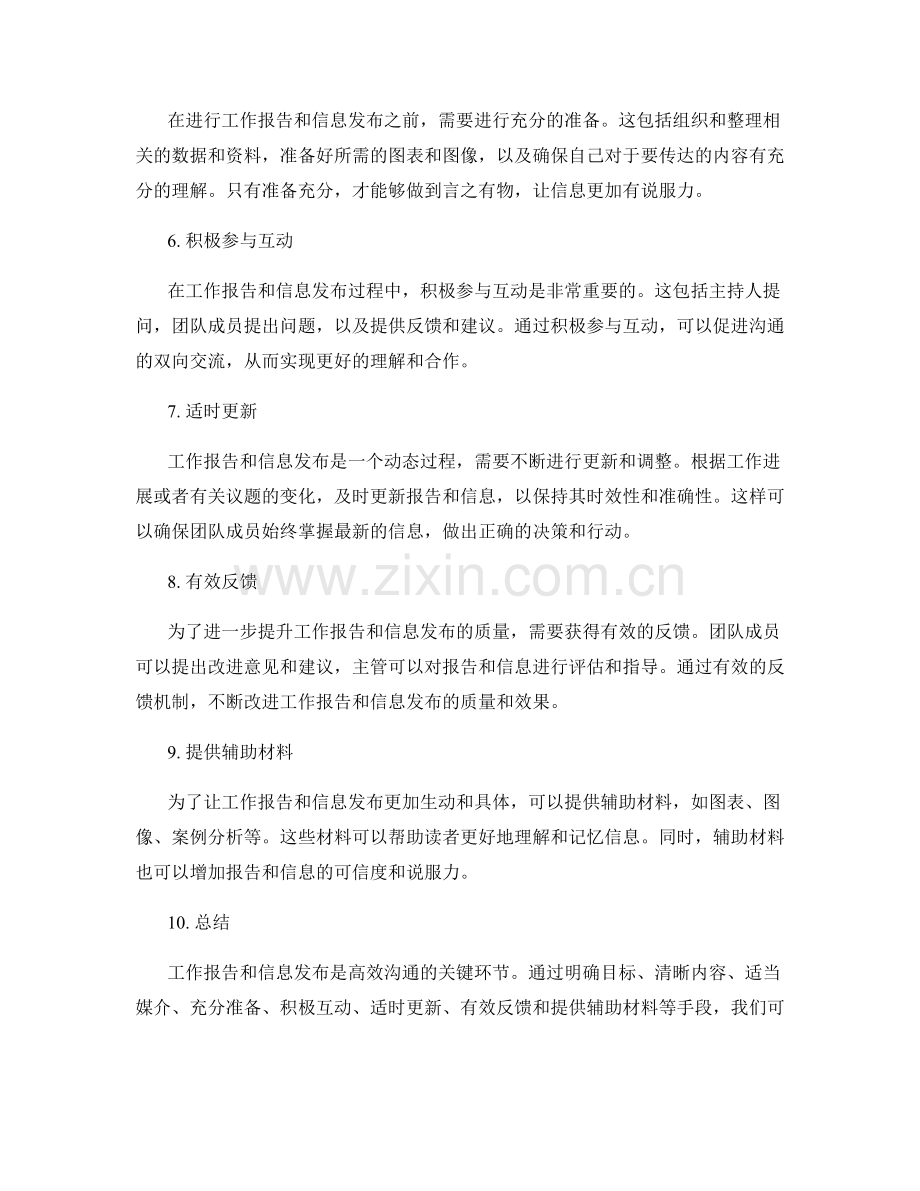 在进行工作报告和信息发布之前，需要进行充分的准备。这包括组织和整理相关的数据和资料，准备好所需的图表和图像，以及确保自己对于要传达的内容有充分的理解。只有准备充分，才能够做到言之有物，让信息更加有说服力。

6.积极参与互动

在工作报告和信息发布过程中，积极参与互动是非常重要的。这包括主持人提问，团队成员提出问题，以及提供反馈和建议。通过积极参与互动，可以促进沟通的双向交流，从而实现更好的理解和合作。

7.适时更新

工作报告和信息发布是一个动态过程，需要不断进行更新和调整。根据工作进展或者有关议题的变化，及时更新报告和信息，以保持其时效性和准确性。这样可以确保团队成员始终掌握最新的信息，做出正确的决策和行动。

8.有效反馈

为了进一步提升工作报告和信息发布的质量，需要获得有效的反馈。团队成员可以提出改进意见和建议，主管可以对报告和信息进行评估和指导。通过有效的反馈机制，不断改进工作报告和信息发布的质量和效果。

9.提供辅助材料

为了让工作报告和信息发布更加生动和具体，可以提供辅助材料，如图表、图像、案例分析等。这些材料可以帮助读者更好地理解和记忆信息。同时，辅助材料也可以增加报告和信息的可信度和说服力。

10.总结

工作报告和信息发布是高效沟通的关键环节。通过明确目标、清晰内容、适当媒介、充分准备、积极互动、适时更新、有效反馈和提供辅助材料等手段，我们可

www.zixin.com.cn